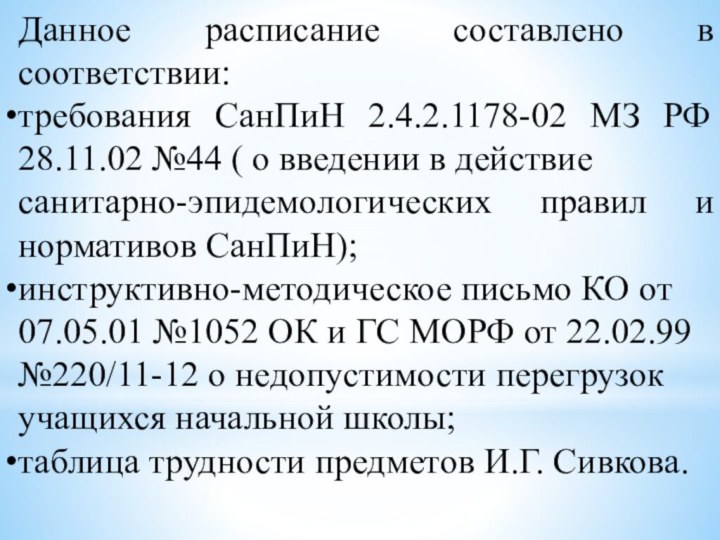 Данное расписание составлено в соответствии:
•требования СанПиН 2.4.2.1178-02 МЗ РФ 28.11.02 №44 ( о введении в действие санитарно-эпидемологических правил и нормативов СанПиН);
•инструктивно-методическое письмо КО от 07.05.01 №1052 ОК и ГС МОРФ от 22.02.99 №220/11-12 о недопустимости перегрузок учащихся начальной школы;
•таблица трудности предметов И.Г. Сивкова.